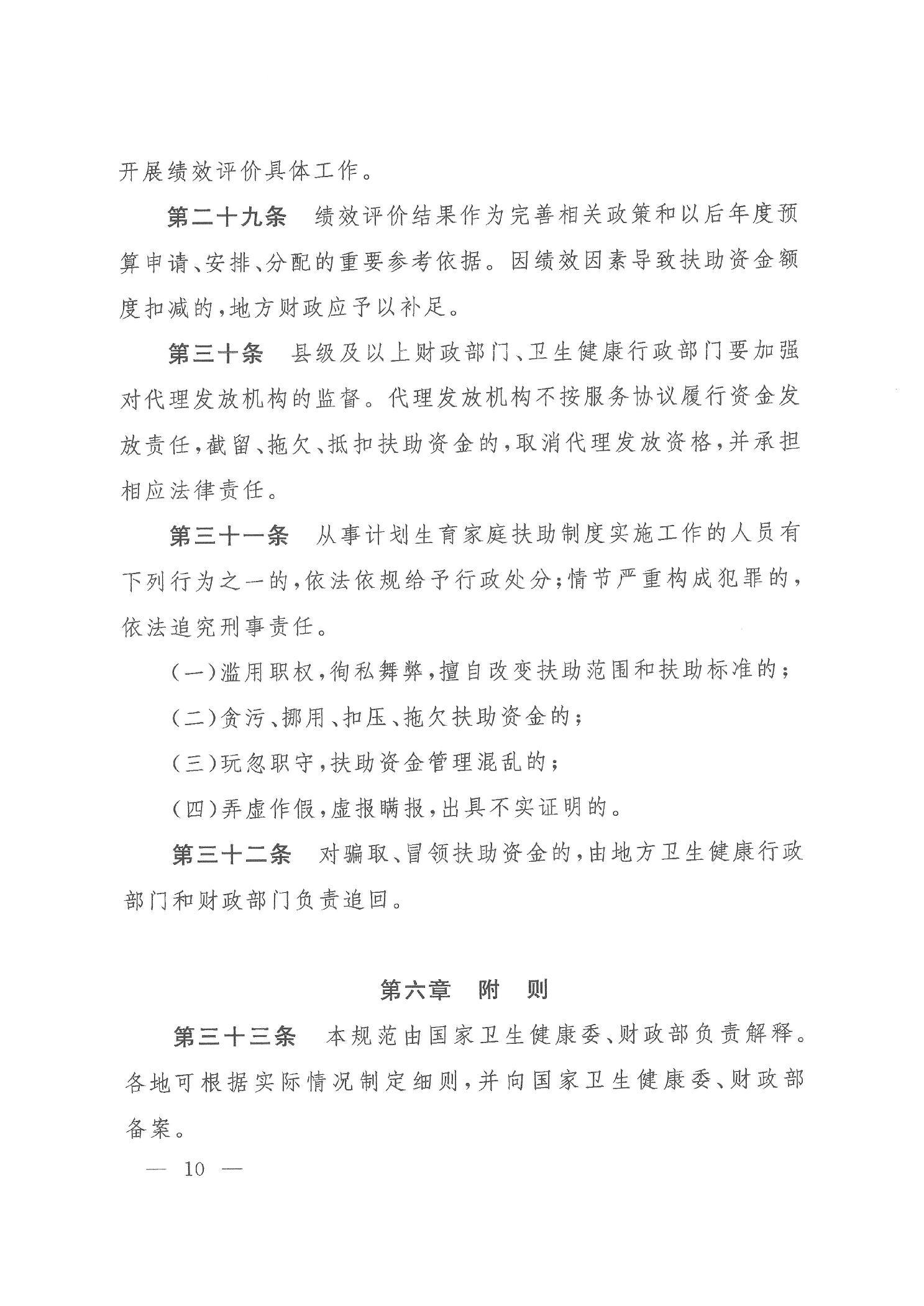 开展绩效评价具体工作。

第二十九条　绩效评价结果作为完善相关政策和以后年度预算申请、安排、分配的重要参考依据。因绩效因素导致扶助资金额度扣减的，地方财政应予以补足。

第三十条　县级及以上财政部门、卫生健康行政部门要加强对代理发放机构的监督。代理发放机构不按服务协议履行资金发放责任，截留、拖欠、抵扣扶助资金的，取消代理发放资格，并承担相应法律责任。

第三十一条　从事计划生育家庭扶助制度实施工作的人员有下列行为之一的，依法依规给予行政处分；情节严重构成犯罪的，依法追究刑事责任。

（一）滥用职权，徇私舞弊，擅自改变扶助范围和扶助标准的；

（二）贪污、挪用、扣压、拖欠扶助资金的；

（三）玩忽职守，扶助资金管理混乱的；

（四）弄虚作假，虚报瞒报，出具不实证明的。

第三十二条　对骗取、冒领扶助资金的，由地方卫生健康行政部门和财政部门负责追回。

第六章　附　则

第三十三条　本规范由国家卫生健康委、财政部负责解释。各地可根据实际情况制定细则，并向国家卫生健康委、财政部备案。

— 10 —